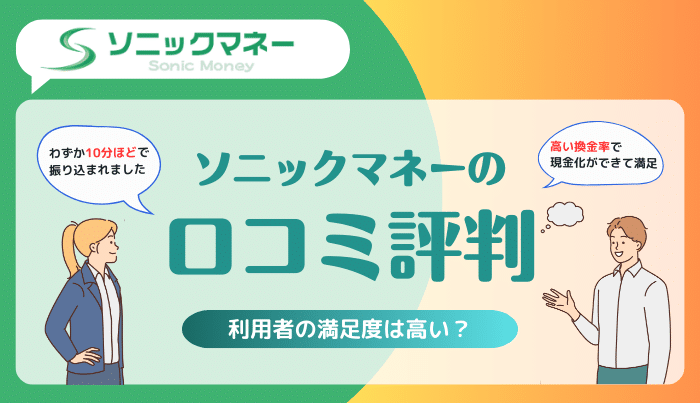 ソニックマネー
Sonic Money

わずか10分ほどで
振り込まれました

ソニックマネーの
口コミ評判

高い換金率で
現金化ができて満足

利用者の満足度は高い？